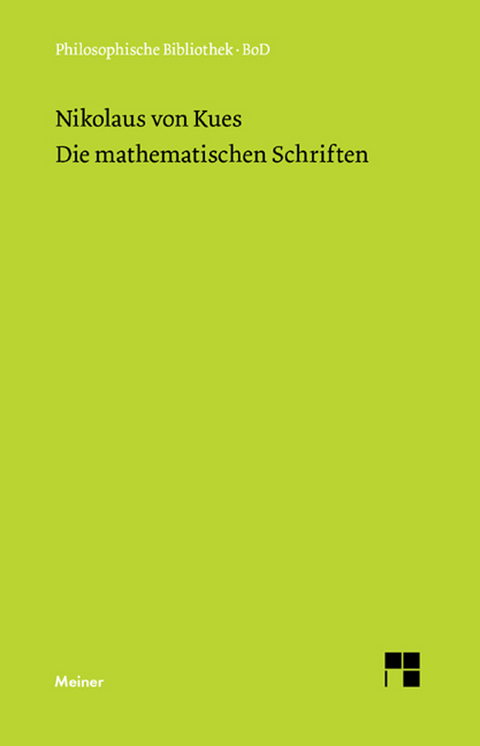 Philosophische Bibliothek · BoD

Nikolaus von Kues
Die mathematischen Schriften

Meiner